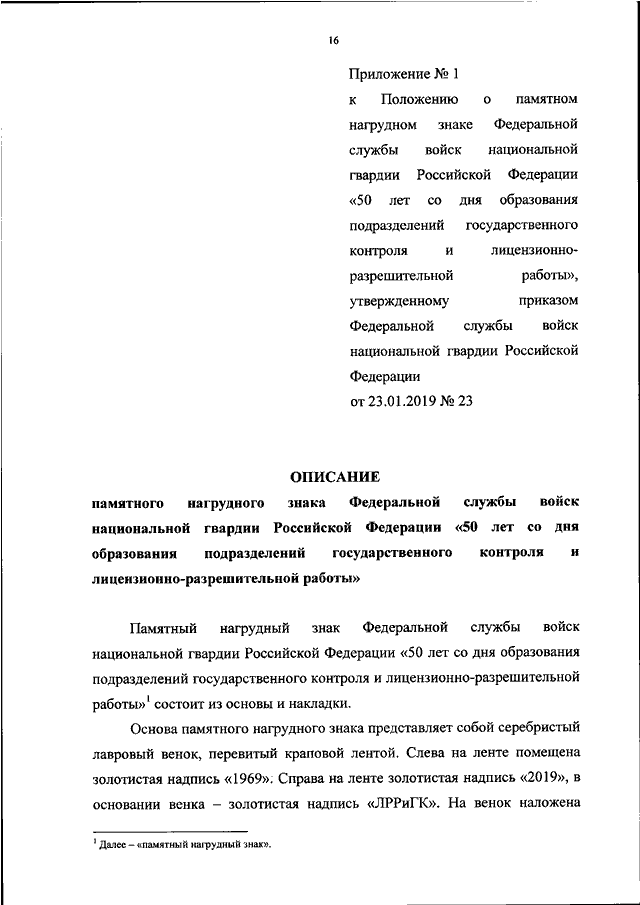 16

Приложение № 1
к Положению о памятном нагрудном знаке Федеральной службы войск национальной гвардии Российской Федерации «50 лет со дня образования подразделений государственного контроля и лицензионно-разрешительной работы», утвержденному приказом Федеральной службы войск национальной гвардии Российской Федерации
от 23.01.2019 № 23

ОПИСАНИЕ
памятного нагрудного знака Федеральной службы войск национальной гвардии Российской Федерации «50 лет со дня образования подразделений государственного контроля и лицензионно-разрешительной работы»

Памятный нагрудный знак Федеральной службы войск национальной гвардии Российской Федерации «50 лет со дня образования подразделений государственного контроля и лицензионно-разрешительной работы»$^1$ состоит из основы и накладки.

Основа памятного нагрудного знака представляет собой серебристый лавровый венок, перевитый краповой лентой. Слева на ленте помещена золотистая надпись «1969». Справа на ленте золотистая надпись «2019», в основании венка – золотистая надпись «ЛРРиГК». На венок наложена

$^1$ Далее – «памятный нагрудный знак».